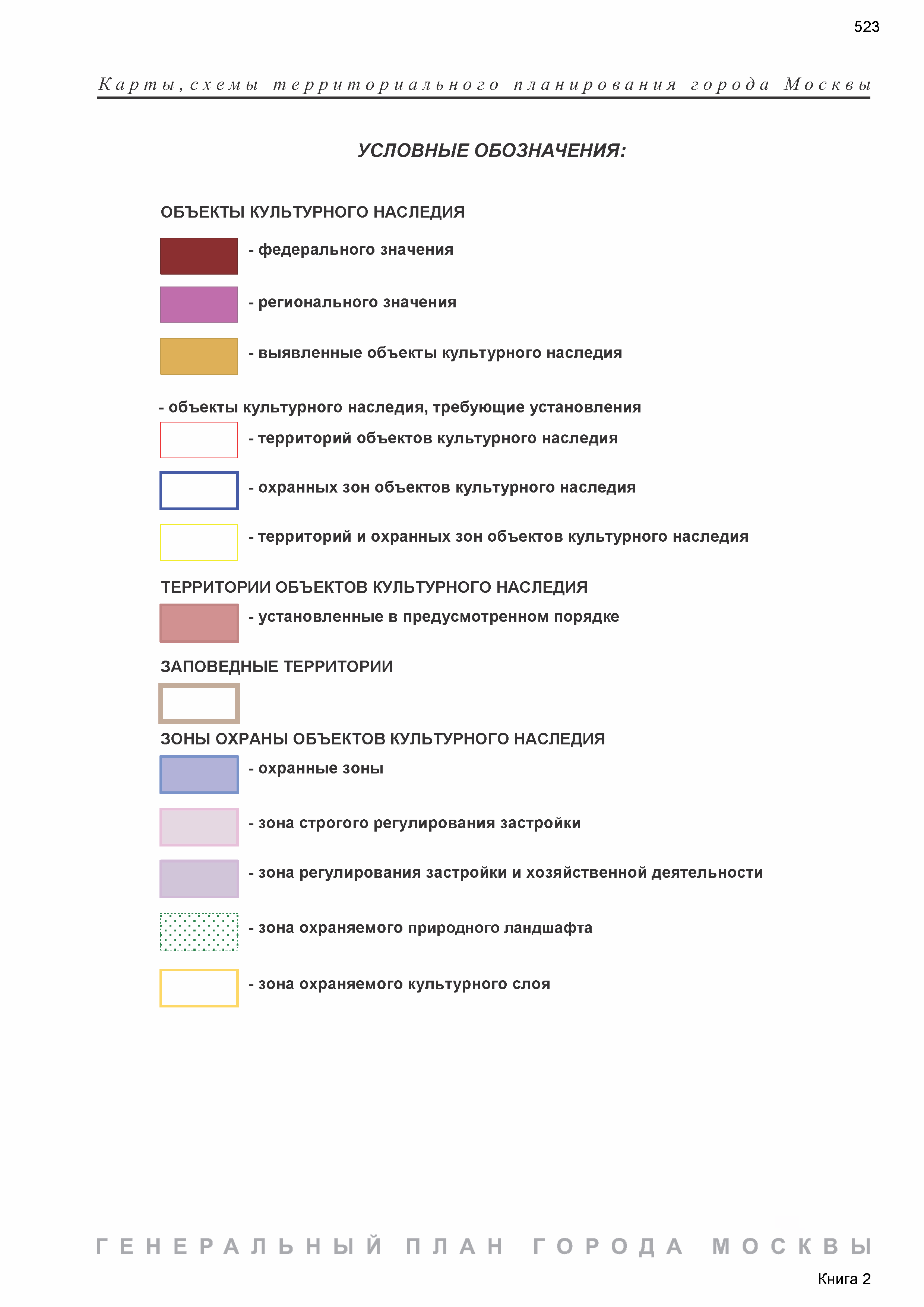 523

Карты, схемы территориального планирования города Москвы

УСЛОВНЫЕ ОБОЗНАЧЕНИЯ:

ОБЪЕКТЫ КУЛЬТУРНОГО НАСЛЕДИЯ

- федерального значения

- регионального значения

- выявленные объекты культурного наследия

- объекты культурного наследия, требующие установления

- территорий объектов культурного наследия

- охранных зон объектов культурного наследия

- территорий и охранных зон объектов культурного наследия

ТЕРРИТОРИИ ОБЪЕКТОВ КУЛЬТУРНОГО НАСЛЕДИЯ

- установленные в предусмотренном порядке

ЗАПОВЕДНЫЕ ТЕРРИТОРИИ

ЗОНЫ ОХРАНЫ ОБЪЕКТОВ КУЛЬТУРНОГО НАСЛЕДИЯ

- охранные зоны

- зона строгого регулирования застройки

- зона регулирования застройки и хозяйственной деятельности

- зона охраняемого природного ландшафта

- зона охраняемого культурного слоя

ГЕНЕРАЛЬНЫЙ ПЛАН ГОРОДА МОСКВЫ

Книга 2